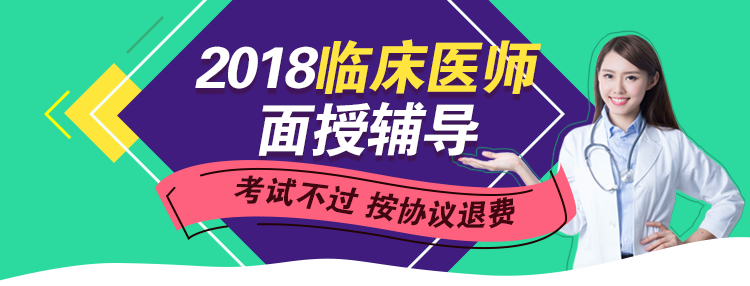 2018临床医师
面授辅导

考试不过 按协议退费